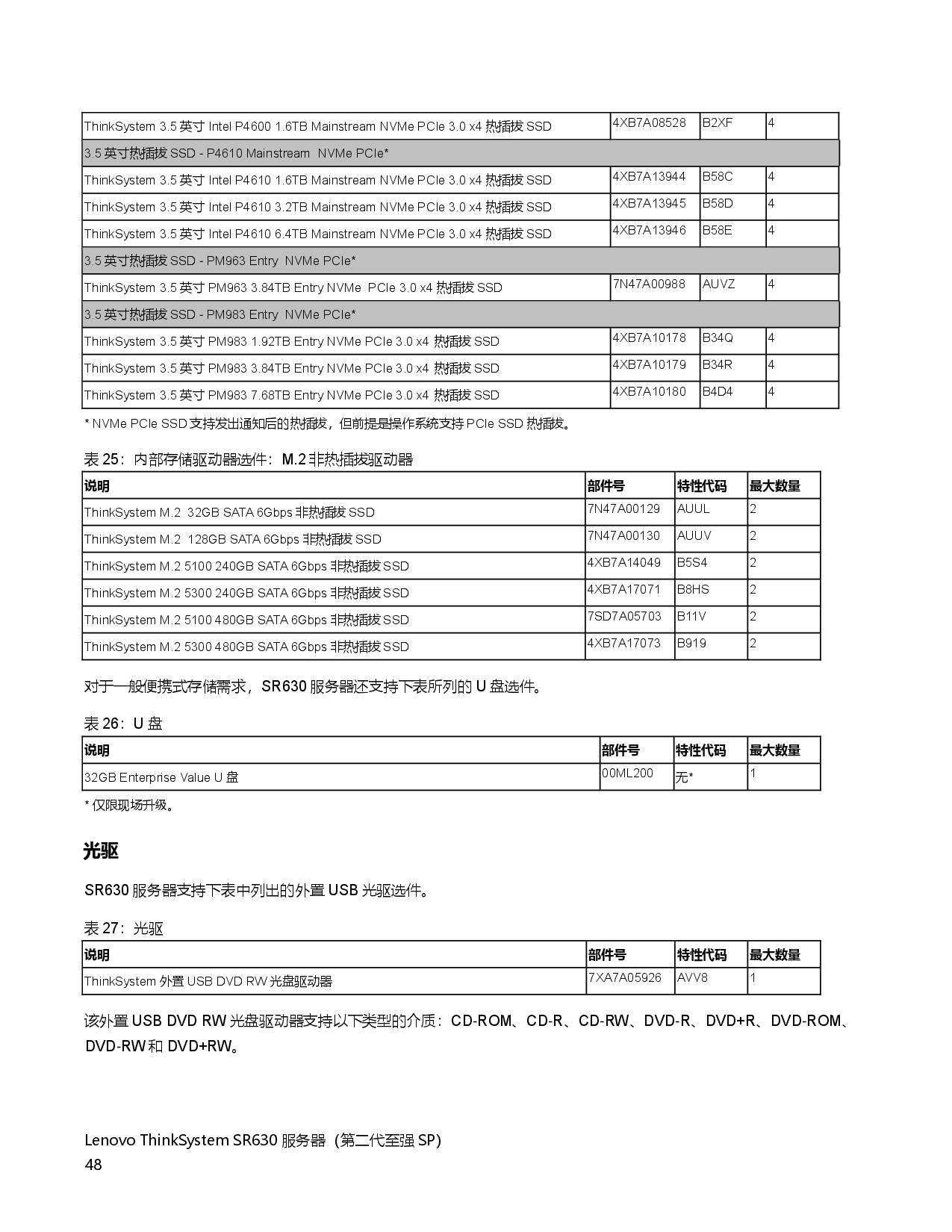 | | | | |
|---|---|---|---|
| ThinkSystem 3.5 英寸 Intel P4600 1.6TB Mainstream NVMe PCIe 3.0 x4 热插拔 SSD | 4XB7A08528 | B2XF | 4 |
| 3.5 英寸热插拔 SSD - P4610 Mainstream NVMe PCIe* | | | |
| ThinkSystem 3.5 英寸 Intel P4610 1.6TB Mainstream NVMe PCIe 3.0 x4 热插拔 SSD | 4XB7A13944 | B58C | 4 |
| ThinkSystem 3.5 英寸 Intel P4610 3.2TB Mainstream NVMe PCIe 3.0 x4 热插拔 SSD | 4XB7A13945 | B58D | 4 |
| ThinkSystem 3.5 英寸 Intel P4610 6.4TB Mainstream NVMe PCIe 3.0 x4 热插拔 SSD | 4XB7A13946 | B58E | 4 |
| 3.5 英寸热插拔 SSD - PM963 Entry NVMe PCIe* | | | |
| ThinkSystem 3.5 英寸 PM963 3.84TB Entry NVMe PCIe 3.0 x4 热插拔 SSD | 7N47A00988 | AUVZ | 4 |
| 3.5 英寸热插拔 SSD - PM983 Entry NVMe PCIe* | | | |
| ThinkSystem 3.5 英寸 PM983 1.92TB Entry NVMe PCIe 3.0 x4 热插拔 SSD | 4XB7A10178 | B34Q | 4 |
| ThinkSystem 3.5 英寸 PM983 3.84TB Entry NVMe PCIe 3.0 x4 热插拔 SSD | 4XB7A10179 | B34R | 4 |
| ThinkSystem 3.5 英寸 PM983 7.68TB Entry NVMe PCIe 3.0 x4 热插拔 SSD | 4XB7A10180 | B4D4 | 4 |

* NVMe PCIe SSD 支持发出通知后的热插拔，但前提是操作系统支持 PCIe SSD 热插拔。

表 25：内部存储驱动器选件：M.2 非热插拔驱动器

| 说明 | 部件号 | 特性代码 | 最大数量 |
|---|---|---|---|
| ThinkSystem M.2 32GB SATA 6Gbps 非热插拔 SSD | 7N47A00129 | AUUL | 2 |
| ThinkSystem M.2 128GB SATA 6Gbps 非热插拔 SSD | 7N47A00130 | AUUV | 2 |
| ThinkSystem M.2 5100 240GB SATA 6Gbps 非热插拔 SSD | 4XB7A14049 | B5S4 | 2 |
| ThinkSystem M.2 5300 240GB SATA 6Gbps 非热插拔 SSD | 4XB7A17071 | B8HS | 2 |
| ThinkSystem M.2 5100 480GB SATA 6Gbps 非热插拔 SSD | 7SD7A05703 | B11V | 2 |
| ThinkSystem M.2 5300 480GB SATA 6Gbps 非热插拔 SSD | 4XB7A17073 | B919 | 2 |

对于一般便携式存储需求，SR630 服务器还支持下表所列的 U 盘选件。

表 26：U 盘

| 说明 | 部件号 | 特性代码 | 最大数量 |
|---|---|---|---|
| 32GB Enterprise Value U 盘 | 00ML200 | 无* | 1 |

* 仅限现场升级。

光驱

SR630 服务器支持下表中列出的外置 USB 光驱选件。

表 27：光驱

| 说明 | 部件号 | 特性代码 | 最大数量 |
|---|---|---|---|
| ThinkSystem 外置 USB DVD RW 光盘驱动器 | 7XA7A05926 | AVV8 | 1 |

该外置 USB DVD RW 光盘驱动器支持以下类型的介质：CD-ROM、CD-R、CD-RW、DVD-R、DVD+R、DVD-ROM、DVD-RW 和 DVD+RW。

Lenovo ThinkSystem SR630 服务器（第二代至强 SP）
48